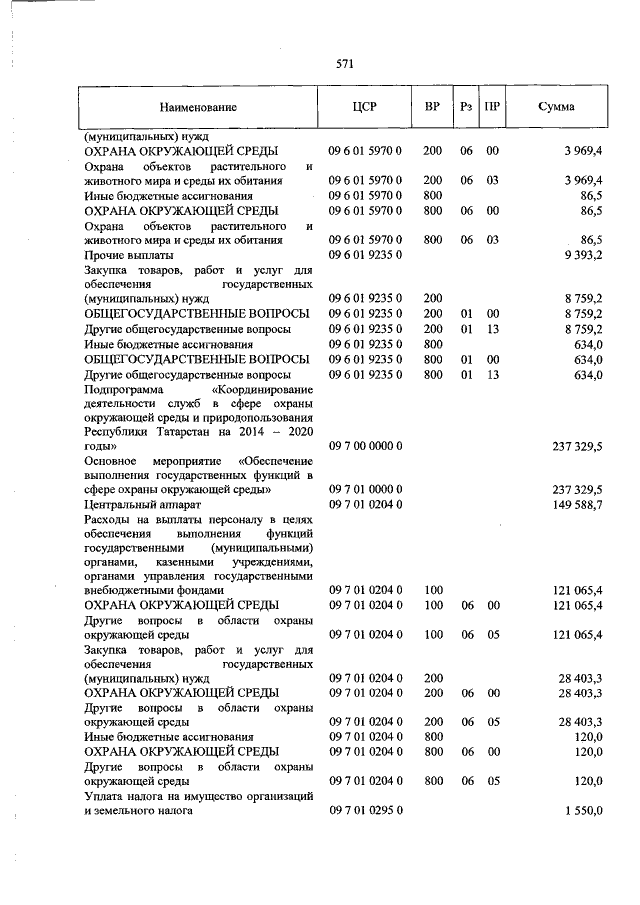 571

| Наименование | ЦСР | ВР | Рз | ПР | Сумма |
|---|---|---|---|---|---|
| (муниципальных) нужд | | | | | |
| ОХРАНА ОКРУЖАЮЩЕЙ СРЕДЫ | 09 6 01 5970 0 | 200 | 06 | 00 | 3 969,4 |
| Охрана объектов растительного и животного мира и среды их обитания | 09 6 01 5970 0 | 200 | 06 | 03 | 3 969,4 |
| Иные бюджетные ассигнования | 09 6 01 5970 0 | 800 | | | 86,5 |
| ОХРАНА ОКРУЖАЮЩЕЙ СРЕДЫ | 09 6 01 5970 0 | 800 | 06 | 00 | 86,5 |
| Охрана объектов растительного и животного мира и среды их обитания | 09 6 01 5970 0 | 800 | 06 | 03 | 86,5 |
| Прочие выплаты | 09 6 01 9235 0 | | | | 9 393,2 |
| Закупка товаров, работ и услуг для обеспечения государственных (муниципальных) нужд | 09 6 01 9235 0 | 200 | | | 8 759,2 |
| ОБЩЕГОСУДАРСТВЕННЫЕ ВОПРОСЫ | 09 6 01 9235 0 | 200 | 01 | 00 | 8 759,2 |
| Другие общегосударственные вопросы | 09 6 01 9235 0 | 200 | 01 | 13 | 8 759,2 |
| Иные бюджетные ассигнования | 09 6 01 9235 0 | 800 | | | 634,0 |
| ОБЩЕГОСУДАРСТВЕННЫЕ ВОПРОСЫ | 09 6 01 9235 0 | 800 | 01 | 00 | 634,0 |
| Другие общегосударственные вопросы | 09 6 01 9235 0 | 800 | 01 | 13 | 634,0 |
| Подпрограмма «Координирование деятельности служб в сфере охраны окружающей среды и природопользования Республики Татарстан на 2014 – 2020 годы» | 09 7 00 0000 0 | | | | 237 329,5 |
| Основное мероприятие «Обеспечение выполнения государственных функций в сфере охраны окружающей среды» | 09 7 01 0000 0 | | | | 237 329,5 |
| Центральный аппарат | 09 7 01 0204 0 | | | | 149 588,7 |
| Расходы на выплаты персоналу в целях обеспечения выполнения функций государственными (муниципальными) органами, казенными учреждениями, органами управления государственными внебюджетными фондами | 09 7 01 0204 0 | 100 | | | 121 065,4 |
| ОХРАНА ОКРУЖАЮЩЕЙ СРЕДЫ | 09 7 01 0204 0 | 100 | 06 | 00 | 121 065,4 |
| Другие вопросы в области охраны окружающей среды | 09 7 01 0204 0 | 100 | 06 | 05 | 121 065,4 |
| Закупка товаров, работ и услуг для обеспечения государственных (муниципальных) нужд | 09 7 01 0204 0 | 200 | | | 28 403,3 |
| ОХРАНА ОКРУЖАЮЩЕЙ СРЕДЫ | 09 7 01 0204 0 | 200 | 06 | 00 | 28 403,3 |
| Другие вопросы в области охраны окружающей среды | 09 7 01 0204 0 | 200 | 06 | 05 | 28 403,3 |
| Иные бюджетные ассигнования | 09 7 01 0204 0 | 800 | | | 120,0 |
| ОХРАНА ОКРУЖАЮЩЕЙ СРЕДЫ | 09 7 01 0204 0 | 800 | 06 | 00 | 120,0 |
| Другие вопросы в области охраны окружающей среды | 09 7 01 0204 0 | 800 | 06 | 05 | 120,0 |
| Уплата налога на имущество организаций и земельного налога | 09 7 01 0295 0 | | | | 1 550,0 |